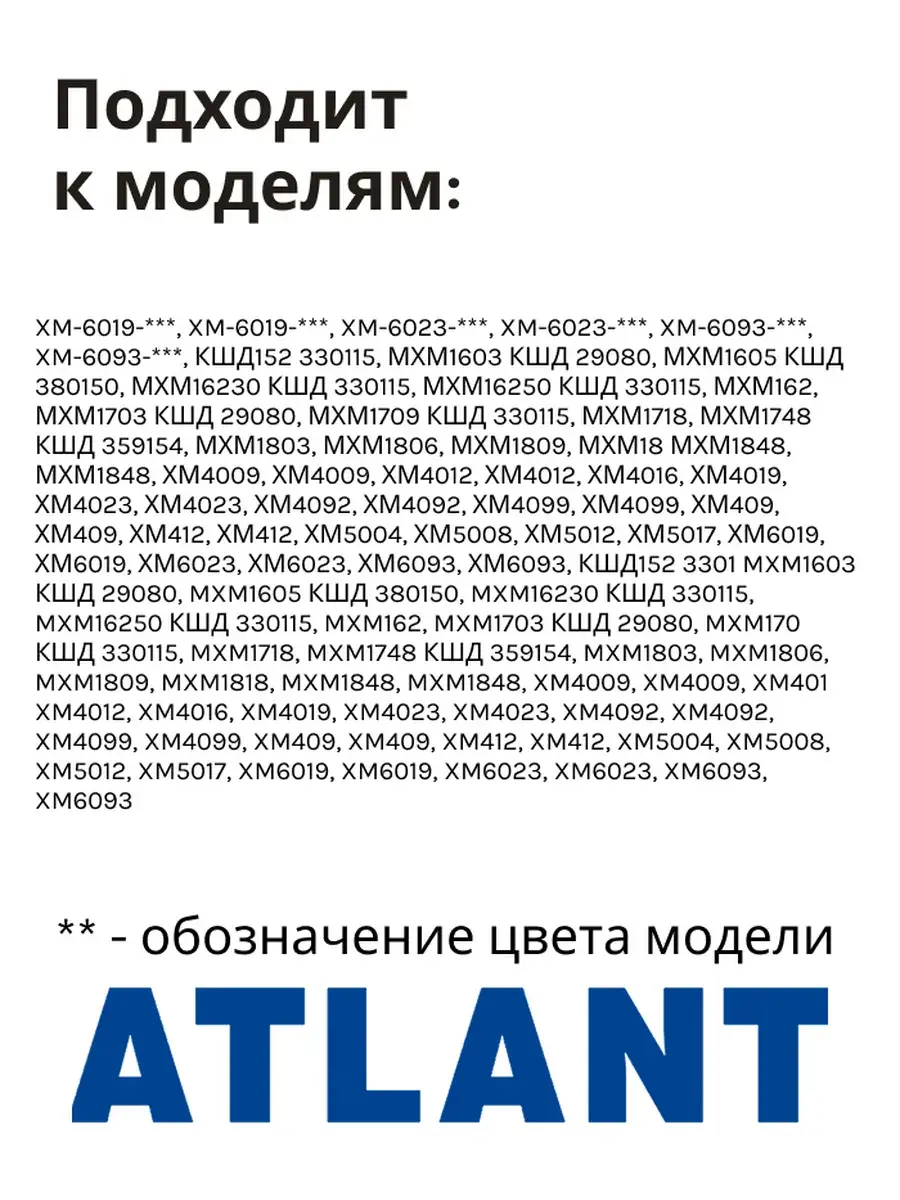 Подходит к моделям:

ХМ-6019-***, ХМ-6019-***, ХМ-6023-***, ХМ-6023-***, ХМ-6093-***, ХМ-6093-***, КШД152 330115, МХМ1603 КШД 29080, МХМ1605 КШД 380150, МХМ16230 КШД 330115, МХМ16250 КШД 330115, МХМ162, МХМ1703 КШД 29080, МХМ1709 КШД 330115, МХМ1718, МХМ1748 КШД 359154, МХМ1803, МХМ1806, МХМ1809, МХМ18 МХМ1848, МХМ1848, ХМ4009, ХМ4009, ХМ4012, ХМ4012, ХМ4016, ХМ4019, ХМ4023, ХМ4023, ХМ4092, ХМ4092, ХМ4099, ХМ4099, ХМ409, ХМ409, ХМ412, ХМ412, ХМ5004, ХМ5008, ХМ5012, ХМ5017, ХМ6019, ХМ6019, ХМ6023, ХМ6023, ХМ6093, ХМ6093, КШД152 3301 МХМ1603 КШД 29080, МХМ1605 КШД 380150, МХМ16230 КШД 330115, МХМ16250 КШД 330115, МХМ162, МХМ1703 КШД 29080, МХМ170 КШД 330115, МХМ1718, МХМ1748 КШД 359154, МХМ1803, МХМ1806, МХМ1809, МХМ1818, МХМ1848, МХМ1848, ХМ4009, ХМ4009, ХМ401 ХМ4012, ХМ4016, ХМ4019, ХМ4023, ХМ4023, ХМ4092, ХМ4092, ХМ4099, ХМ4099, ХМ409, ХМ409, ХМ412, ХМ412, ХМ5004, ХМ5008, ХМ5012, ХМ5017, ХМ6019, ХМ6019, ХМ6023, ХМ6023, ХМ6093, ХМ6093

** - обозначение цвета модели

ATLANT